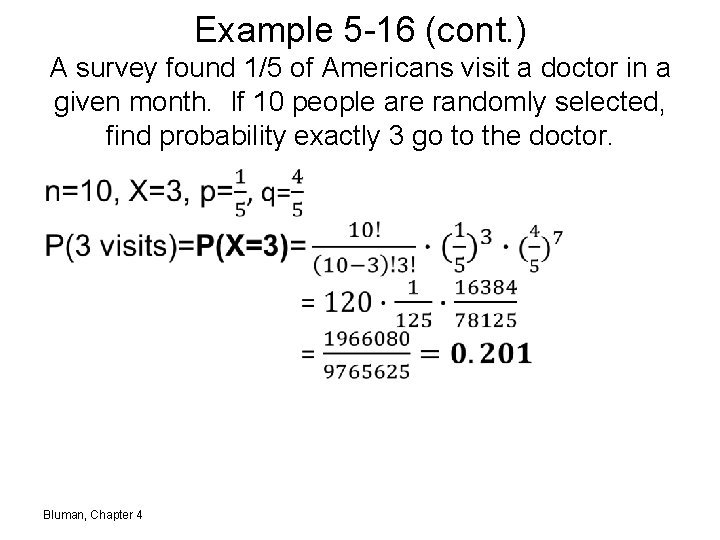 Example 5-16 (cont.)

A survey found 1/5 of Americans visit a doctor in a given month. If 10 people are randomly selected, find probability exactly 3 go to the doctor.

n=10, X=3, p=$\frac{1}{5}$, q=$\frac{4}{5}$

P(3 visits)=**P(X=3)**= $\frac{10!}{(10-3)!3!} \cdot (\frac{1}{5})^3 \cdot (\frac{4}{5})^7$

$= 120 \cdot \frac{1}{125} \cdot \frac{16384}{78125}$

$= \frac{1966080}{9765625} = \mathbf{0.201}$

Bluman, Chapter 4